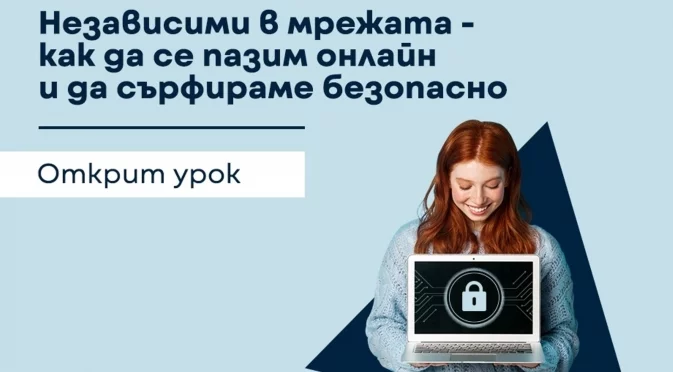 Независими в мрежата - как да се пазим онлайн и да сърфираме безопасно

Открит урок